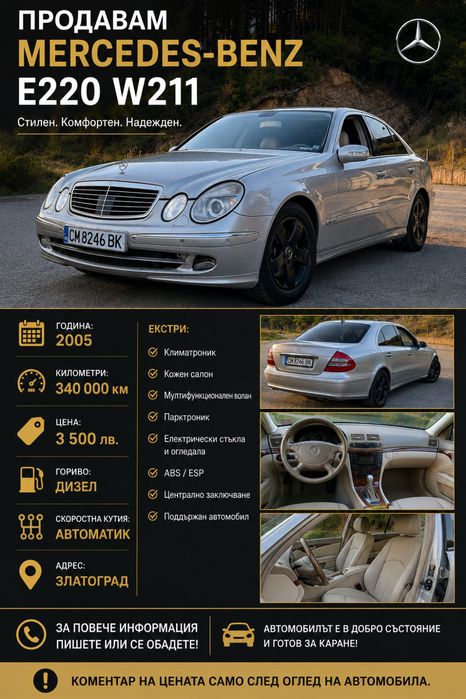 ПРОДАВАМ
MERCEDES-BENZ
E220 W211

Стилен. Комфортен. Надежден.

CM 8246 BK

ГОДИНА:
2005

КИЛОМЕТРИ:
340 000 км

ЦЕНА:
3 500 лв.

ГОРИВО:
ДИЗЕЛ

СКОРОСТНА КУТИЯ:
АВТОМАТИК

АДРЕС:
ЗЛАТОГРАД

ЕКСТРИ:

Климатроник

Кожен салон

Мултифункционален волан

Парктроник

Електрически стъкла и огледала

ABS / ESP

Централно заключване

Поддържан автомобил

CM 8246 BK

ЗА ПОВЕЧЕ ИНФОРМАЦИЯ ПИШЕТЕ ИЛИ СЕ ОБАДЕТЕ!

АВТОМОБИЛЪТ Е В ДОБРО СЪСТОЯНИЕ И ГОТОВ ЗА КАРАНЕ!

КОМЕНТАР НА ЦЕНАТА САМО СЛЕД ОГЛЕД НА АВТОМОБИЛА.